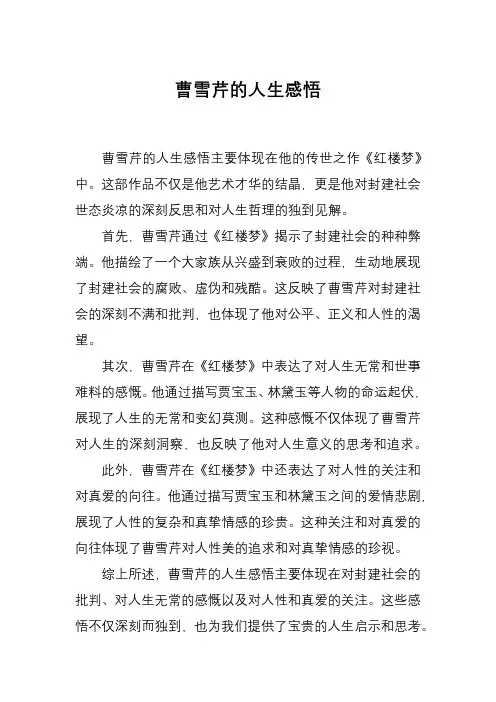 曹雪芹的人生感悟

曹雪芹的人生感悟主要体现在他的传世之作《红楼梦》中。这部作品不仅是他艺术才华的结晶，更是他对封建社会世态炎凉的深刻反思和对人生哲理的独到见解。

首先，曹雪芹通过《红楼梦》揭示了封建社会的种种弊端。他描绘了一个大家族从兴盛到衰败的过程，生动地展现了封建社会的腐败、虚伪和残酷。这反映了曹雪芹对封建社会的深刻不满和批判，也体现了他对公平、正义和人性的渴望。

其次，曹雪芹在《红楼梦》中表达了对人生无常和世事难料的感慨。他通过描写贾宝玉、林黛玉等人物的命运起伏，展现了人生的无常和变幻莫测。这种感慨不仅体现了曹雪芹对人生的深刻洞察，也反映了他对人生意义的思考和追求。

此外，曹雪芹在《红楼梦》中还表达了对人性的关注和对真爱的向往。他通过描写贾宝玉和林黛玉之间的爱情悲剧，展现了人性的复杂和真挚情感的珍贵。这种关注和对真爱的向往体现了曹雪芹对人性美的追求和对真挚情感的珍视。

综上所述，曹雪芹的人生感悟主要体现在对封建社会的批判、对人生无常的感慨以及对人性和真爱的关注。这些感悟不仅深刻而独到，也为我们提供了宝贵的人生启示和思考。